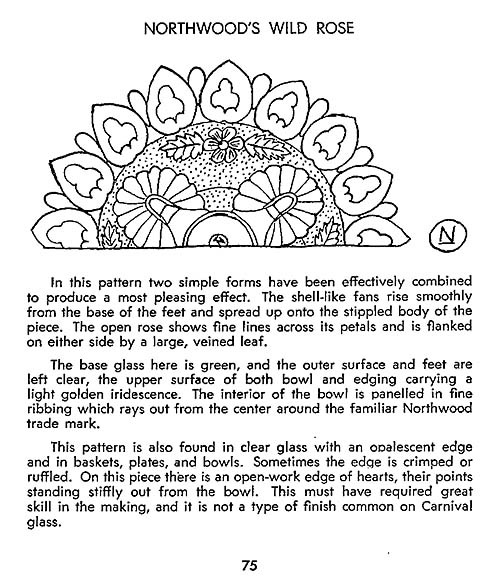 NORTHWOOD'S WILD ROSE

N

In this pattern two simple forms have been effectively combined to produce a most pleasing effect. The shell-like fans rise smoothly from the base of the feet and spread up onto the stippled body of the piece. The open rose shows fine lines across its petals and is flanked on either side by a large, veined leaf.

The base glass here is green, and the outer surface and feet are left clear, the upper surface of both bowl and edging carrying a light golden iridescence. The interior of the bowl is panelled in fine ribbing which rays out from the center around the familiar Northwood trade mark.

This pattern is also found in clear glass with an opalescent edge and in baskets, plates, and bowls. Sometimes the edge is crimped or ruffled. On this piece there is an open-work edge of hearts, their points standing stiffly out from the bowl. This must have required great skill in the making, and it is not a type of finish common on Carnival glass.

75